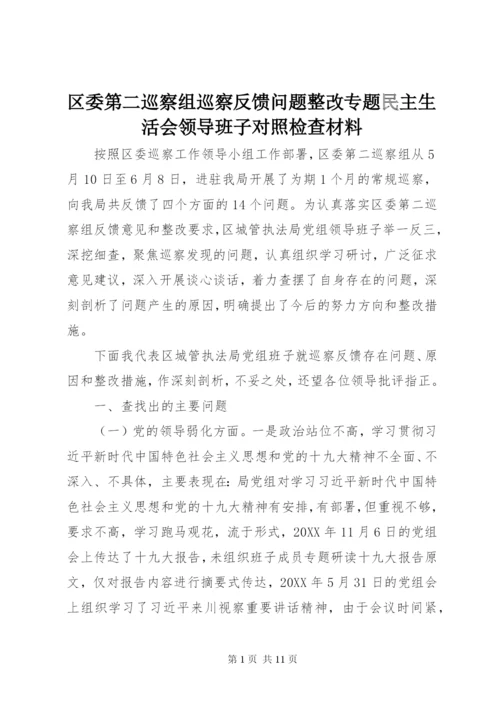 区委第二巡察组巡察反馈问题整改专题民主生活会领导班子对照检查材料

按照区委巡察工作领导小组工作部署，区委第二巡察组从5月10日至6月8日，进驻我局开展了为期1个月的常规巡察，向我局共反馈了四个方面的14个问题。为认真落实区委第二巡察组反馈意见和整改要求，区城管执法局党组领导班子举一反三，深挖细查，聚焦巡察发现的问题，认真组织学习研讨，广泛征求意见建议，深入开展谈心谈话，着力查摆了自身存在的问题，深刻剖析了问题产生的原因，明确提出了今后的努力方向和整改措施。

下面我代表区城管执法局党组班子就巡察反馈存在问题、原因和整改措施，作深刻剖析，不妥之处，还望各位领导批评指正。

一、查找出的主要问题

（一）党的领导弱化方面。一是政治站位不高，学习贯彻习近平新时代中国特色社会主义思想和党的十九大精神不全面、不深入、不具体，主要表现在：局党组对学习习近平新时代中国特色社会主义思想和党的十九大精神有安排，有部署，但重视不够，要求不高，学习跑马观花，流于形式，20XX年11月6日的党组会上传达了十九大报告，未组织班子成员专题研读十九大报告原文，仅对报告内容进行摘要式传达，20XX年5月31日的党组会上组织学习了习近平来川视察重要讲话精神，由于会议时间紧，

第1页 共11页